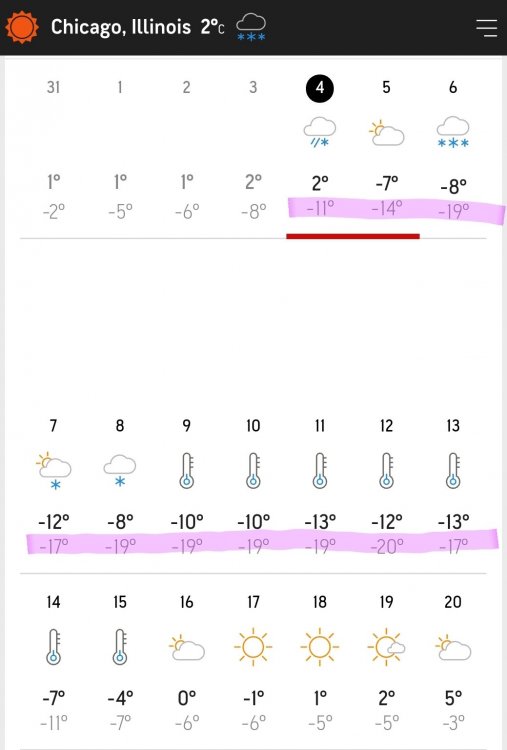 Chicago, Illinois 2°C

| 31 | 1 | 2 | 3 | 4 | 5 | 6 |
|---|---|---|---|---|---|---|
| 1° | 1° | 1° | 2° | 2° | -7° | -8° |
| -2° | -5° | -6° | -8° | -11° | -14° | -19° |

| 7 | 8 | 9 | 10 | 11 | 12 | 13 |
|---|---|---|---|---|---|---|
| -12° | -8° | -10° | -10° | -13° | -12° | -13° |
| -17° | -19° | -19° | -19° | -19° | -20° | -17° |

| 14 | 15 | 16 | 17 | 18 | 19 | 20 |
|---|---|---|---|---|---|---|
| -7° | -4° | 0° | -1° | 1° | 2° | 5° |
| -11° | -7° | -6° | -6° | -5° | -5° | -3° |